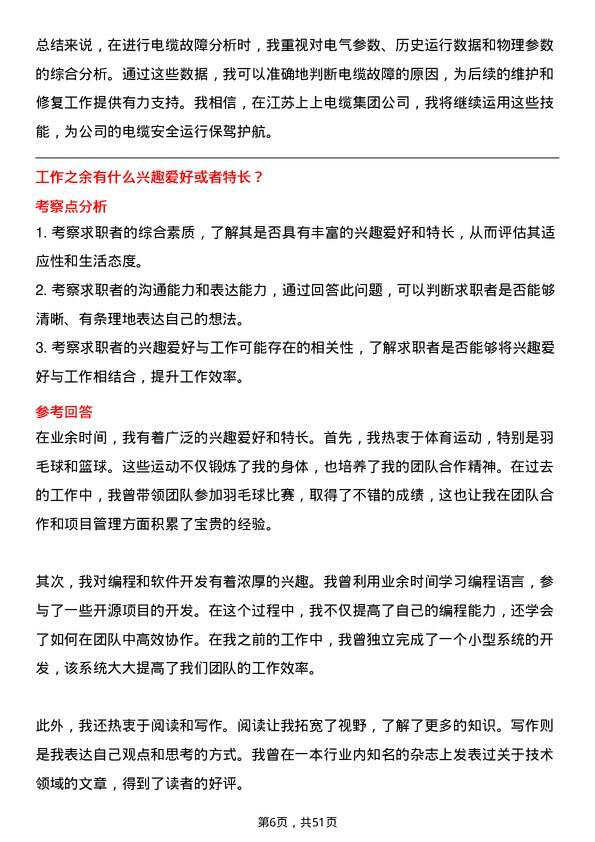 总结来说，在进行电缆故障分析时，我重视对电气参数、历史运行数据和物理参数的综合分析。通过这些数据，我可以准确地判断电缆故障的原因，为后续的维护和修复工作提供有力支持。我相信，在江苏上上电缆集团公司，我将继续运用这些技能，为公司的电缆安全运行保驾护航。

工作之余有什么兴趣爱好或者特长？

考察点分析

1. 考察求职者的综合素质，了解其是否具有丰富的兴趣爱好和特长，从而评估其适应性和生活态度。

2. 考察求职者的沟通能力和表达能力，通过回答此问题，可以判断求职者是否能够清晰、有条理地表达自己的想法。

3. 考察求职者的兴趣爱好与工作可能存在的相关性，了解求职者是否能够将兴趣爱好与工作相结合，提升工作效率。

参考回答

在业余时间，我有着广泛的兴趣爱好和特长。首先，我热衷于体育运动，特别是羽毛球和篮球。这些运动不仅锻炼了我的身体，也培养了我的团队合作精神。在过去的工作中，我曾带领团队参加羽毛球比赛，取得了不错的成绩，这也让我在团队合作和项目管理方面积累了宝贵的经验。

其次，我对编程和软件开发有着浓厚的兴趣。我曾利用业余时间学习编程语言，参与了一些开源项目的开发。在这个过程中，我不仅提高了自己的编程能力，还学会了如何在团队中高效协作。在我之前的工作中，我曾独立完成了一个小型系统的开发，该系统大大提高了我们团队的工作效率。

此外，我还热衷于阅读和写作。阅读让我拓宽了视野，了解了更多的知识。写作则是我表达自己观点和思考的方式。我曾在一本行业内知名的杂志上发表过关于技术领域的文章，得到了读者的好评。

第6页，共51页